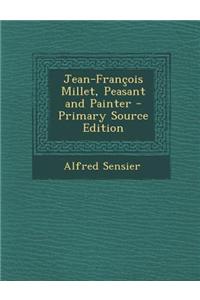 Jean-François Millet, Peasant and Painter - Primary Source Edition

Alfred Sensier